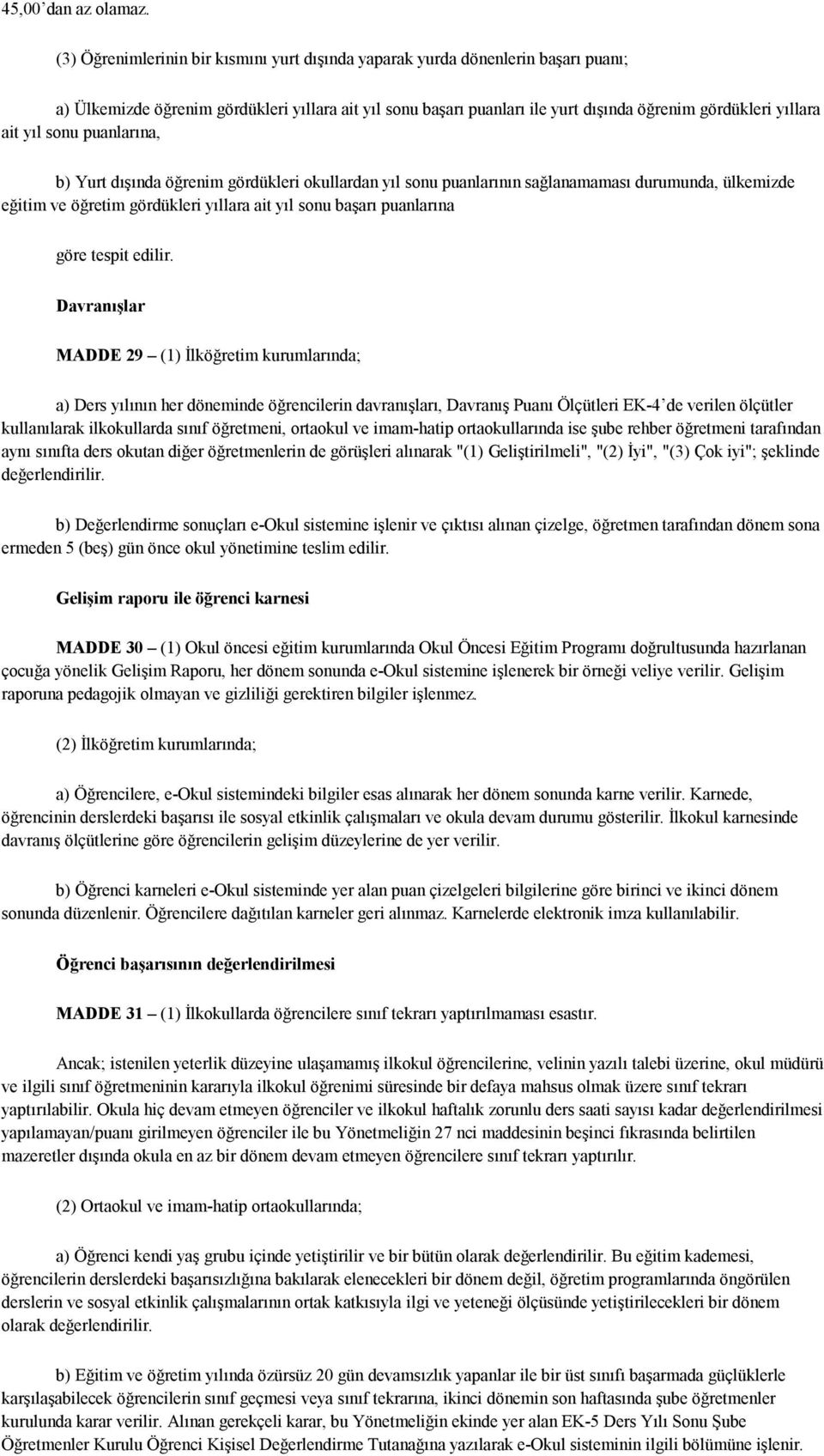 45,00’dan az olamaz.

(3) Öğrenimlerinin bir kısmını yurt dışında yaparak yurda dönenlerin başarı puanı;

a) Ülkemizde öğrenim gördükleri yıllara ait yıl sonu başarı puanları ile yurt dışında öğrenim gördükleri yıllara ait yıl sonu puanlarına,

b) Yurt dışında öğrenim gördükleri okullardan yıl sonu puanlarının sağlanamaması durumunda, ülkemizde eğitim ve öğretim gördükleri yıllara ait yıl sonu başarı puanlarına

göre tespit edilir.

Davranışlar

MADDE 29 – (1) İlköğretim kurumlarında;

a) Ders yılının her döneminde öğrencilerin davranışları, Davranış Puanı Ölçütleri EK-4’de verilen ölçütler kullanılarak ilkokullarda sınıf öğretmeni, ortaokul ve imam-hatip ortaokullarında ise şube rehber öğretmeni tarafından aynı sınıfta ders okutan diğer öğretmenlerin de görüşleri alınarak "(1) Geliştirilmeli", "(2) İyi", "(3) Çok iyi"; şeklinde değerlendirilir.

b) Değerlendirme sonuçları e-Okul sistemine işlenir ve çıktısı alınan çizelge, öğretmen tarafından dönem sona ermeden 5 (beş) gün önce okul yönetimine teslim edilir.

Gelişim raporu ile öğrenci karnesi

MADDE 30 – (1) Okul öncesi eğitim kurumlarında Okul Öncesi Eğitim Programı doğrultusunda hazırlanan çocuğa yönelik Gelişim Raporu, her dönem sonunda e-Okul sistemine işlenerek bir örneği veliye verilir. Gelişim raporuna pedagojik olmayan ve gizliliği gerektiren bilgiler işlenmez.

(2) İlköğretim kurumlarında;

a) Öğrencilere, e-Okul sistemindeki bilgiler esas alınarak her dönem sonunda karne verilir. Karnede, öğrencinin derslerdeki başarısı ile sosyal etkinlik çalışmaları ve okula devam durumu gösterilir. İlkokul karnesinde davranış ölçütlerine göre öğrencilerin gelişim düzeylerine de yer verilir.

b) Öğrenci karneleri e-Okul sisteminde yer alan puan çizelgeleri bilgilerine göre birinci ve ikinci dönem sonunda düzenlenir. Öğrencilere dağıtılan karneler geri alınmaz. Karnelerde elektronik imza kullanılabilir.

Öğrenci başarısının değerlendirilmesi

MADDE 31 – (1) İlkokullarda öğrencilere sınıf tekrarı yaptırılmaması esastır.

Ancak; istenilen yeterlik düzeyine ulaşamamış ilkokul öğrencilerine, velinin yazılı talebi üzerine, okul müdürü ve ilgili sınıf öğretmeninin kararıyla ilkokul öğrenimi süresinde bir defaya mahsus olmak üzere sınıf tekrarı yaptırılabilir. Okula hiç devam etmeyen öğrenciler ve ilkokul haftalık zorunlu ders saati sayısı kadar değerlendirilmesi yapılamayan/puanı girilmeyen öğrenciler ile bu Yönetmeliğin 27 nci maddesinin beşinci fıkrasında belirtilen mazeretler dışında okula en az bir dönem devam etmeyen öğrencilere sınıf tekrarı yaptırılır.

(2) Ortaokul ve imam-hatip ortaokullarında;

a) Öğrenci kendi yaş grubu içinde yetiştirilir ve bir bütün olarak değerlendirilir. Bu eğitim kademesi, öğrencilerin derslerdeki başarısızlığına bakılarak elenecekleri bir dönem değil, öğretim programlarında öngörülen derslerin ve sosyal etkinlik çalışmalarının ortak katkısıyla ilgi ve yeteneği ölçüsünde yetiştirilecekleri bir dönem olarak değerlendirilir.

b) Eğitim ve öğretim yılında özürsüz 20 gün devamsızlık yapanlar ile bir üst sınıfı başarmada güçlüklerle karşılaşabilecek öğrencilerin sınıf geçmesi veya sınıf tekrarına, ikinci dönemin son haftasında şube öğretmenler kurulunda karar verilir. Alınan gerekçeli karar, bu Yönetmeliğin ekinde yer alan EK-5 Ders Yılı Sonu Şube Öğretmenler Kurulu Öğrenci Kişisel Değerlendirme Tutanağına yazılarak e-Okul sisteminin ilgili bölümüne işlenir.